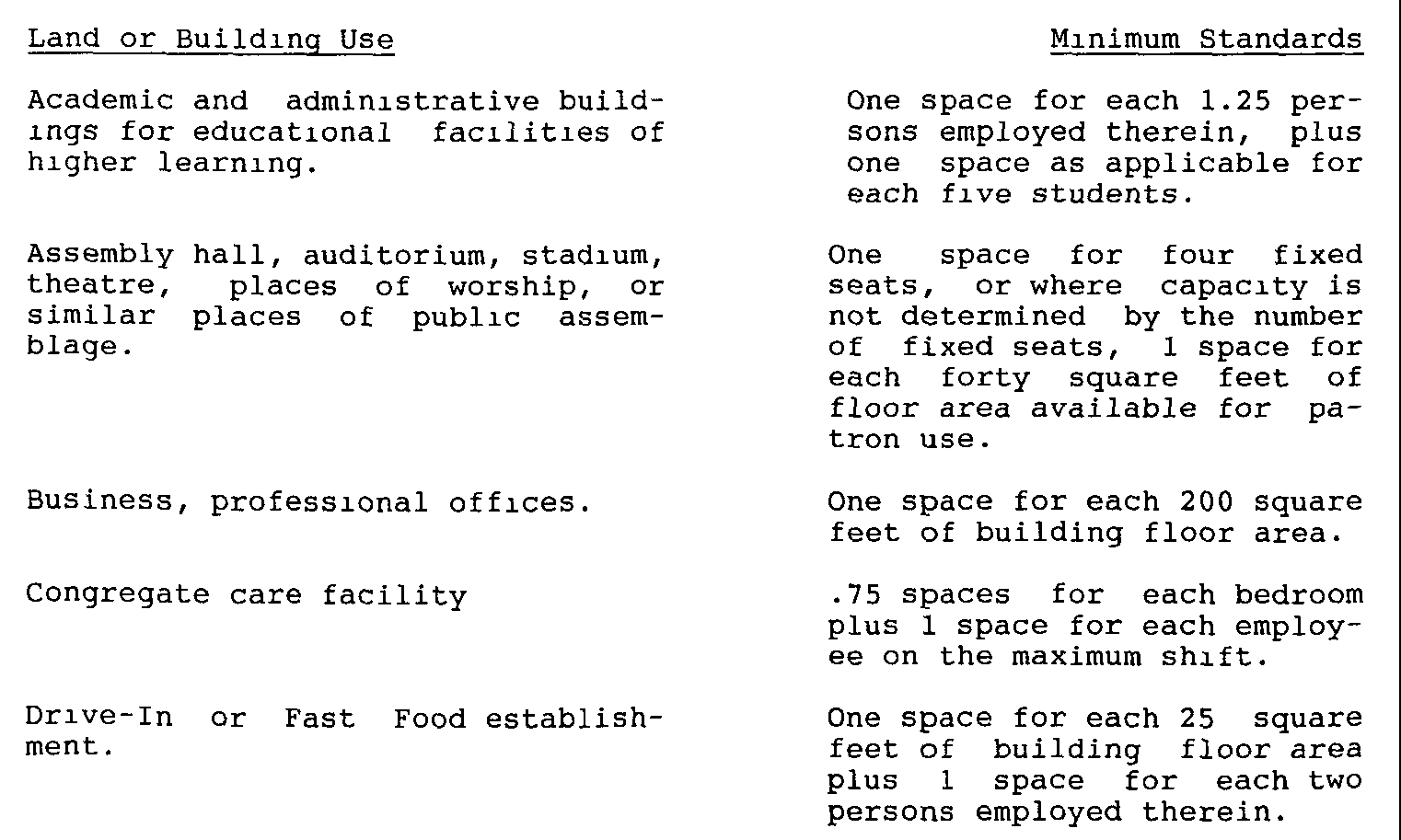 | Land or Building Use | Minimum Standards |
|---|---|
| Academic and administrative buildings for educational facilities of higher learning. | One space for each 1.25 persons employed therein, plus one space as applicable for each five students. |
| Assembly hall, auditorium, stadium, theatre, places of worship, or similar places of public assemblage. | One space for four fixed seats, or where capacity is not determined by the number of fixed seats, 1 space for each forty square feet of floor area available for patron use. |
| Business, professional offices. | One space for each 200 square feet of building floor area. |
| Congregate care facility | .75 spaces for each bedroom plus 1 space for each employee on the maximum shift. |
| Drive-In or Fast Food establishment. | One space for each 25 square feet of building floor area plus 1 space for each two persons employed therein. |